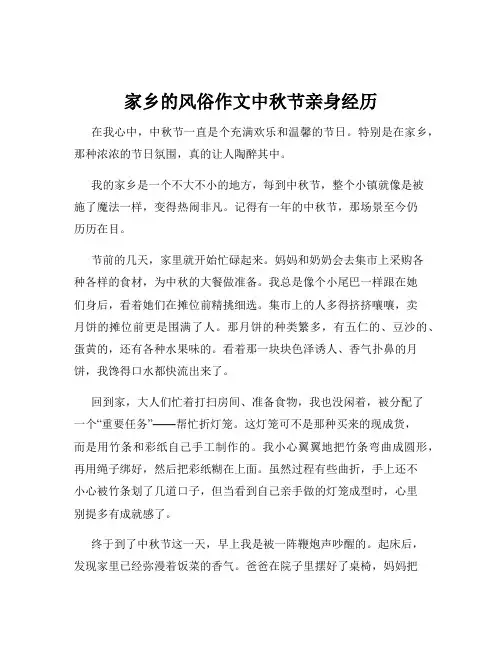 家乡的风俗作文中秋节亲身经历

在我心中，中秋节一直是个充满欢乐和温馨的节日。特别是在家乡，那种浓浓的节日氛围，真的让人陶醉其中。

我的家乡是一个不大不小的地方，每到中秋节，整个小镇就像是被施了魔法一样，变得热闹非凡。记得有一年的中秋节，那场景至今仍历历在目。

节前的几天，家里就开始忙碌起来。妈妈和奶奶会去集市上采购各种各样的食材，为中秋的大餐做准备。我总是像个小尾巴一样跟在她们身后，看着她们在摊位前精挑细选。集市上的人多得挤挤嚷嚷，卖月饼的摊位前更是围满了人。那月饼的种类繁多，有五仁的、豆沙的、蛋黄的，还有各种水果味的。看着那一块块色泽诱人、香气扑鼻的月饼，我馋得口水都快流出来了。

回到家，大人们忙着打扫房间、准备食物，我也没闲着，被分配了一个“重要任务”——帮忙折灯笼。这灯笼可不是那种买来的现成货，而是用竹条和彩纸自己手工制作的。我小心翼翼地把竹条弯曲成圆形，再用绳子绑好，然后把彩纸糊在上面。虽然过程有些曲折，手上还不小心被竹条划了几道口子，但当看到自己亲手做的灯笼成型时，心里别提多有成就感了。

终于到了中秋节这一天，早上我是被一阵鞭炮声吵醒的。起床后，发现家里已经弥漫着饭菜的香气。爸爸在院子里摆好了桌椅，妈妈把